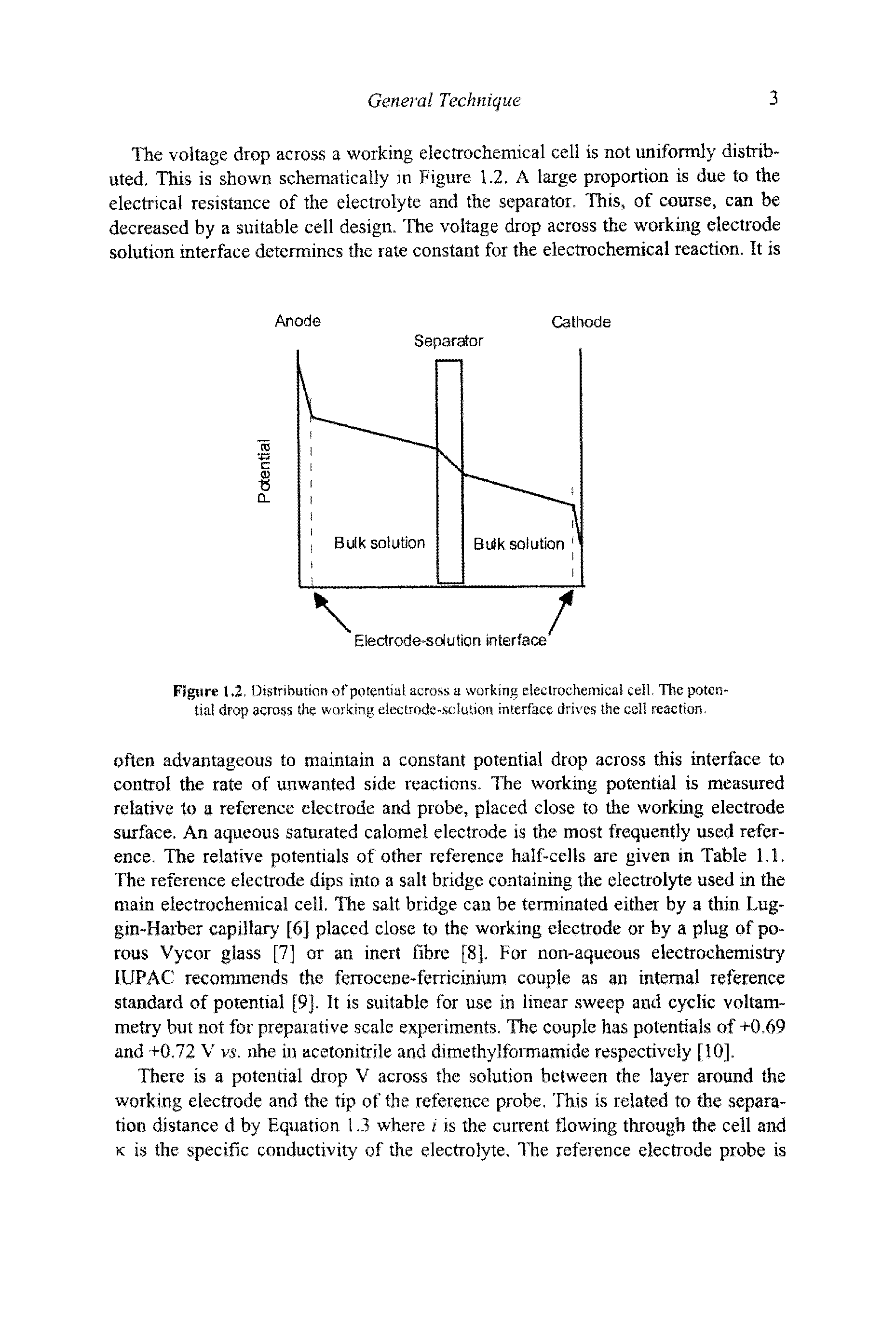 General Technique 3

The voltage drop across a working electrochemical cell is not uniformly distributed. This is shown schematically in Figure 1.2. A large proportion is due to the electrical resistance of the electrolyte and the separator. This, of course, can be decreased by a suitable cell design. The voltage drop across the working electrode solution interface determines the rate constant for the electrochemical reaction. It is

Anode

Separator

Cathode

Potential

Bulk solution

Bulk solution

Electrode-solution interface

Figure 1.2. Distribution of potential across a working electrochemical cell. The potential drop across the working electrode-solution interface drives the cell reaction.

often advantageous to maintain a constant potential drop across this interface to control the rate of unwanted side reactions. The working potential is measured relative to a reference electrode and probe, placed close to the working electrode surface. An aqueous saturated calomel electrode is the most frequently used reference. The relative potentials of other reference half-cells are given in Table 1.1. The reference electrode dips into a salt bridge containing the electrolyte used in the main electrochemical cell. The salt bridge can be terminated either by a thin Luggin-Harber capillary [6] placed close to the working electrode or by a plug of porous Vycor glass [7] or an inert fibre [8]. For non-aqueous electrochemistry IUPAC recommends the ferrocene-ferricinium couple as an internal reference standard of potential [9]. It is suitable for use in linear sweep and cyclic voltammetry but not for preparative scale experiments. The couple has potentials of +0.69 and +0.72 V vs. nhe in acetonitrile and dimethylformamide respectively [10].

There is a potential drop V across the solution between the layer around the working electrode and the tip of the reference probe. This is related to the separation distance d by Equation 1.3 where $i$ is the current flowing through the cell and $\kappa$ is the specific conductivity of the electrolyte. The reference electrode probe is